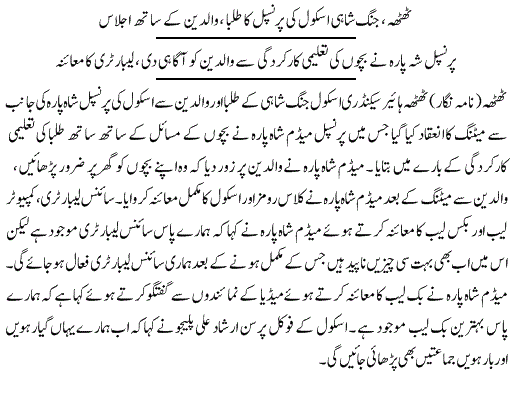 ٹھٹھہ، جنگ شاہی اسکول کی پرنسپل کا طلبا، والدین کے ساتھ اجلاس

پرنسپل شہ پارہ نے بچوں کی تعلیمی کارکردگی سے والدین کو آگاہی دی، لیبارٹری کا معائنہ

ٹھٹھہ (نامہ نگار) ٹھٹھہ ہائیر سیکنڈری اسکول جنگ شاہی کے طلبا اور والدین سے اسکول کی پرنسپل شاہ پارہ کی جانب سے میٹنگ کا انعقاد کیا گیا جس میں پرنسپل میڈم شاہ پارہ نے بچوں کے مسائل کے ساتھ ساتھ طلبا کی تعلیمی کارکردگی کے بارے میں بتایا۔ میڈم شاہ پارہ نے والدین پر زور دیا کہ وہ اپنے بچوں کو گھر پر ضرور پڑھائیں، والدین سے میٹنگ کے بعد میڈم شاہ پارہ نے کلاس رومز اور اسکول کا مکمل معائنہ کروایا۔ سائنس لیبارٹری، کمپیوٹر لیب اور بکس لیب کا معائنہ کرتے ہوئے میڈم شاہ پارہ نے کہا کہ ہمارے پاس سائنس لیبارٹری موجود ہے لیکن اس میں اب بھی بہت سی چیزیں ناپید ہیں جس کے مکمل ہونے کے بعد ہماری سائنس لیبارٹری فعال ہو جائے گی۔ میڈم شاہ پارہ نے بک لیب کا معائنہ کرتے ہوئے میڈیا کے نمائندوں سے گفتگو کرتے ہوئے کہا ہے کہ ہمارے پاس بہترین بک لیب موجود ہے۔ اسکول کے فوکل پرسن ارشاد علی پلیجو نے کہا کہ اب ہمارے یہاں گیارہویں اور بارہویں جماعتیں بھی پڑھائی جائیں گی۔